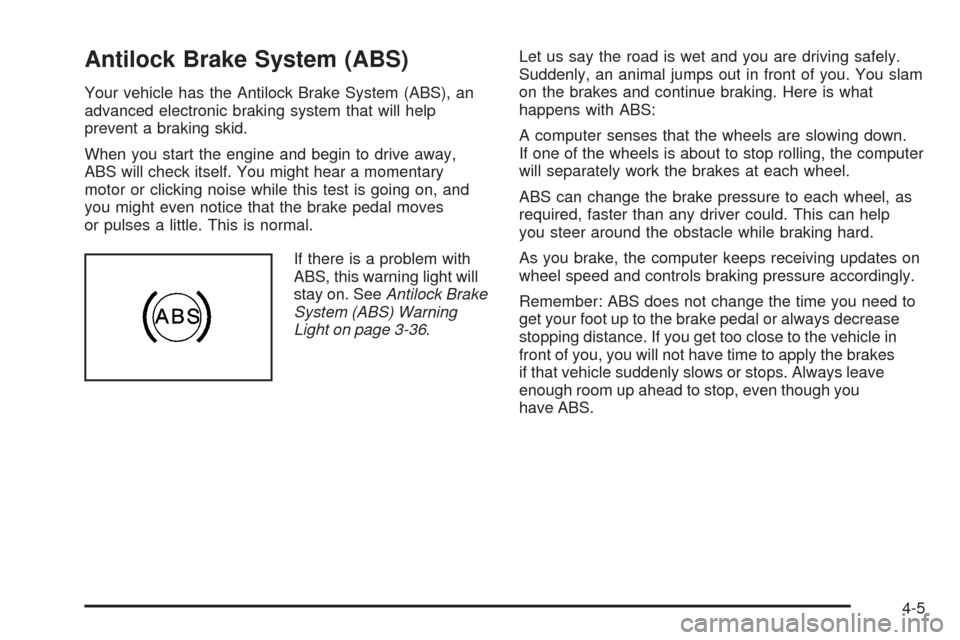 Antilock Brake System (ABS)

Your vehicle has the Antilock Brake System (ABS), an advanced electronic braking system that will help prevent a braking skid.

When you start the engine and begin to drive away, ABS will check itself. You might hear a momentary motor or clicking noise while this test is going on, and you might even notice that the brake pedal moves or pulses a little. This is normal.

ABS

If there is a problem with ABS, this warning light will stay on. See Antilock Brake System (ABS) Warning Light on page 3-36.

Let us say the road is wet and you are driving safely. Suddenly, an animal jumps out in front of you. You slam on the brakes and continue braking. Here is what happens with ABS:

A computer senses that the wheels are slowing down. If one of the wheels is about to stop rolling, the computer will separately work the brakes at each wheel.

ABS can change the brake pressure to each wheel, as required, faster than any driver could. This can help you steer around the obstacle while braking hard.

As you brake, the computer keeps receiving updates on wheel speed and controls braking pressure accordingly.

Remember: ABS does not change the time you need to get your foot up to the brake pedal or always decrease stopping distance. If you get too close to the vehicle in front of you, you will not have time to apply the brakes if that vehicle suddenly slows or stops. Always leave enough room up ahead to stop, even though you have ABS.

4-5

carmanualsonline.info